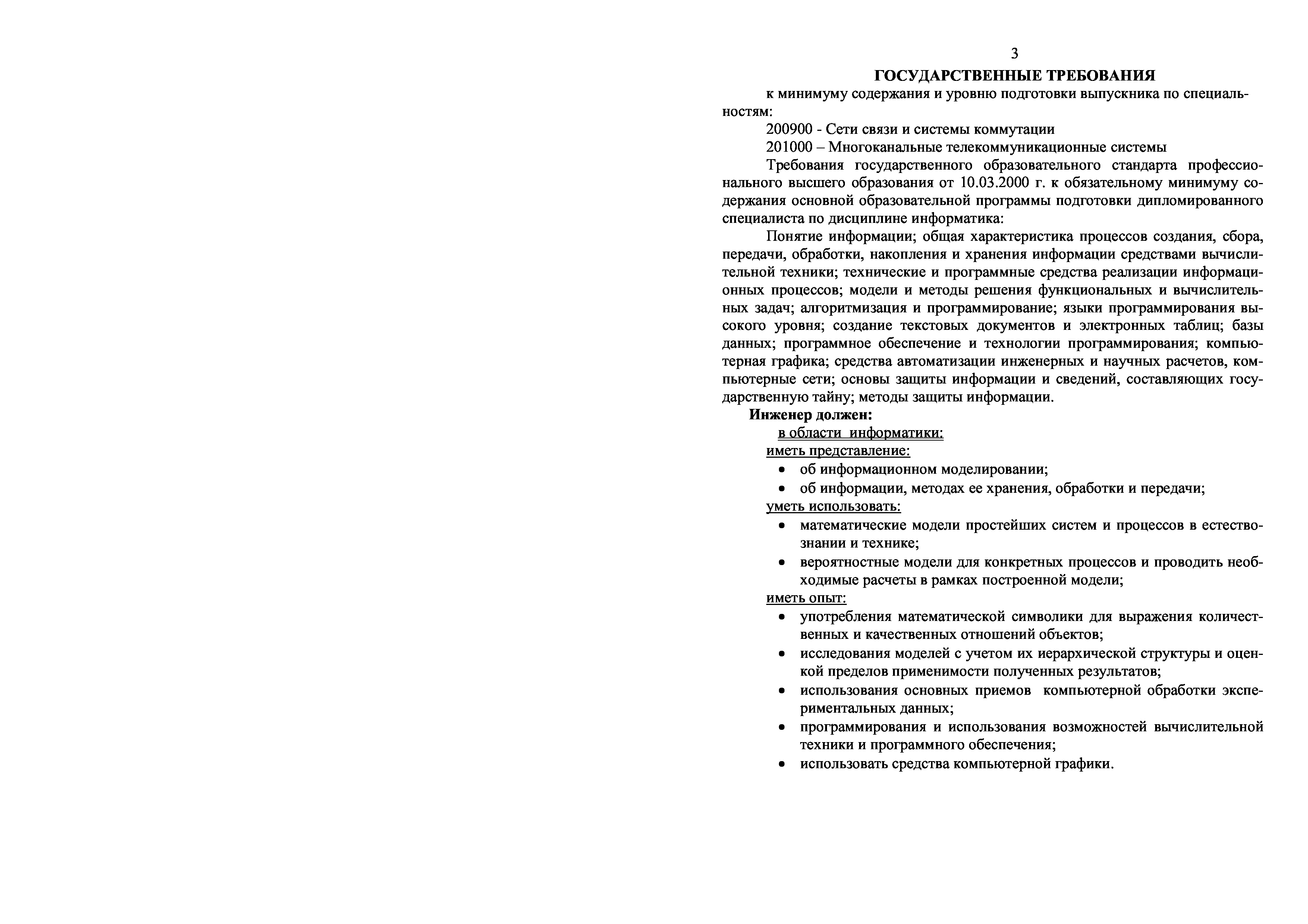 3

ГОСУДАРСТВЕННЫЕ ТРЕБОВАНИЯ

к минимуму содержания и уровню подготовки выпускника по специальностям:

200900 - Сети связи и системы коммутации

201000 – Многоканальные телекоммуникационные системы

Требования государственного образовательного стандарта профессионального высшего образования от 10.03.2000 г. к обязательному минимуму содержания основной образовательной программы подготовки дипломированного специалиста по дисциплине информатика:

Понятие информации; общая характеристика процессов создания, сбора, передачи, обработки, накопления и хранения информации средствами вычислительной техники; технические и программные средства реализации информационных процессов; модели и методы решения функциональных и вычислительных задач; алгоритмизация и программирование; языки программирования высокого уровня; создание текстовых документов и электронных таблиц; базы данных; программное обеспечение и технологии программирования; компьютерная графика; средства автоматизации инженерных и научных расчетов, компьютерные сети; основы защиты информации и сведений, составляющих государственную тайну; методы защиты информации.

Инженер должен:

в области информатики:

иметь представление:

• об информационном моделировании;
• об информации, методах ее хранения, обработки и передачи;

уметь использовать:

• математические модели простейших систем и процессов в естествознании и технике;
• вероятностные модели для конкретных процессов и проводить необходимые расчеты в рамках построенной модели;

иметь опыт:

• употребления математической символики для выражения количественных и качественных отношений объектов;
• исследования моделей с учетом их иерархической структуры и оценкой пределов применимости полученных результатов;
• использования основных приемов компьютерной обработки экспериментальных данных;
• программирования и использования возможностей вычислительной техники и программного обеспечения;
• использовать средства компьютерной графики.